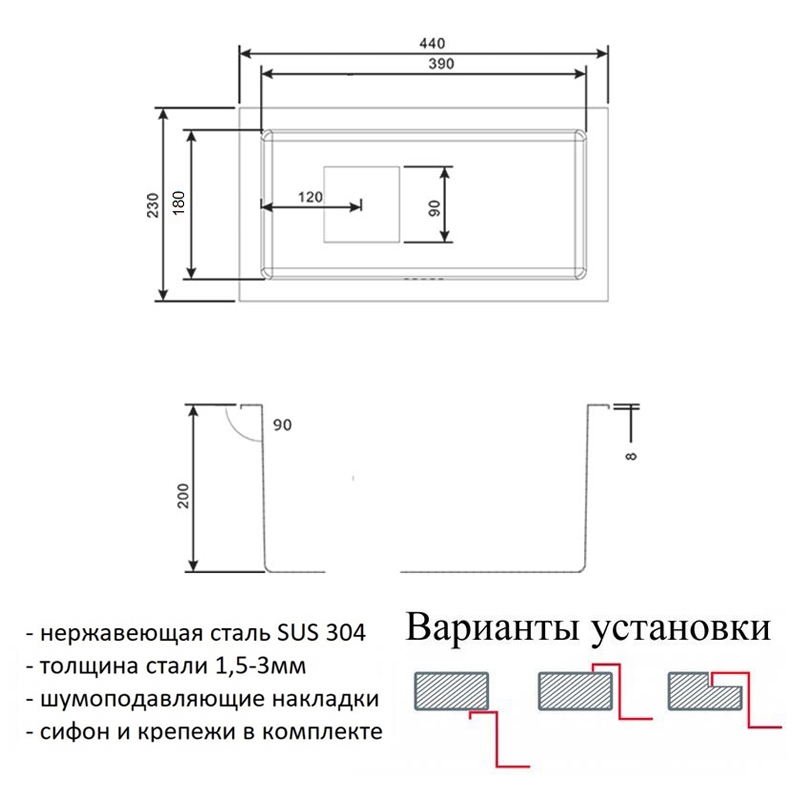 440
390
230
180
120
90

90
200
8

- нержавеющая сталь SUS 304
- толщина стали 1,5-3мм
- шумоподавляющие накладки
- сифон и крепежи в комплекте

Варианты установки